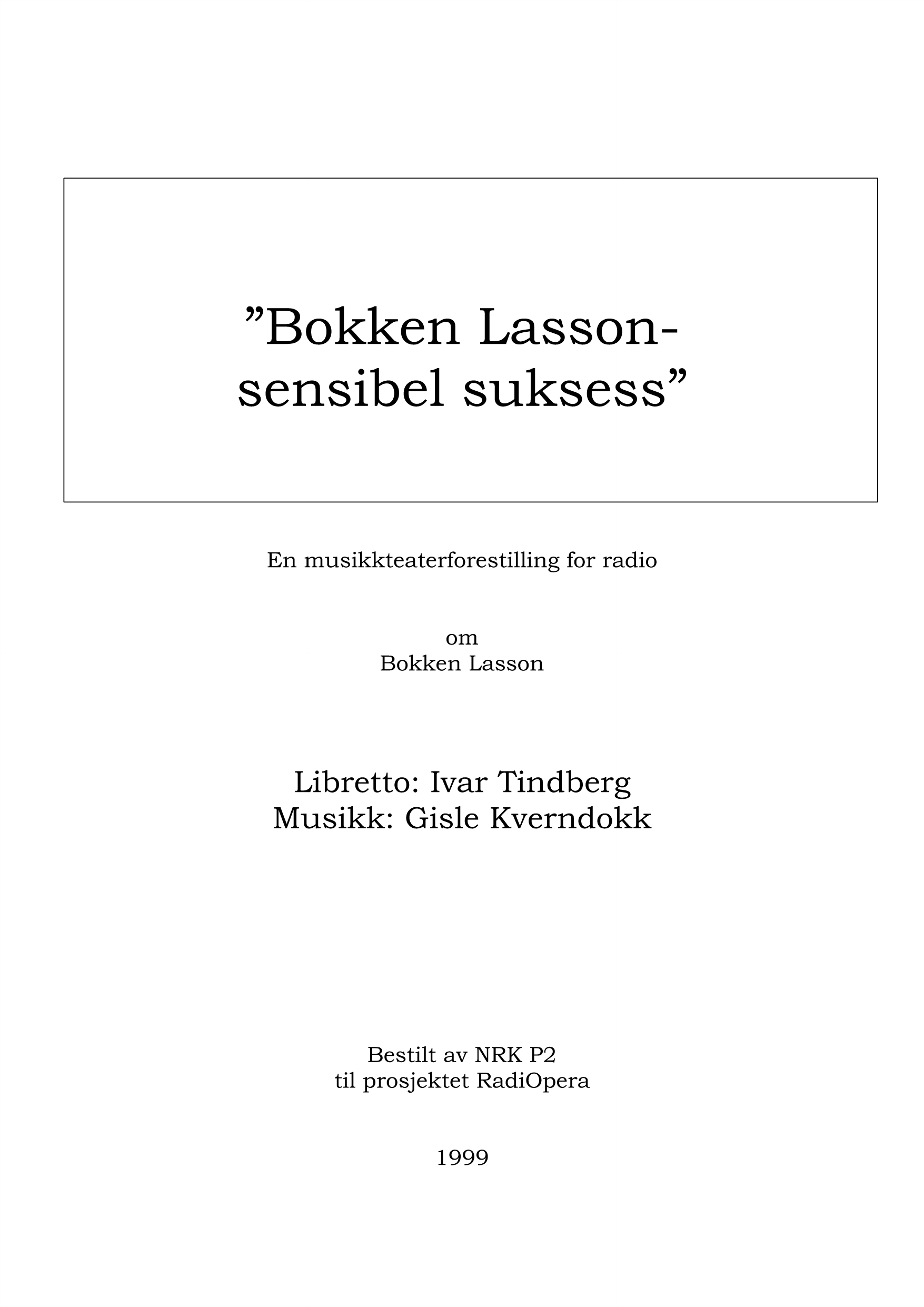 ”Bokken Lasson-
sensibel suksess”

En musikkteaterforestilling for radio

om
Bokken Lasson

Libretto: Ivar Tindberg
Musikk: Gisle Kverndokk

Bestilt av NRK P2
til prosjektet RadiOpera

1999